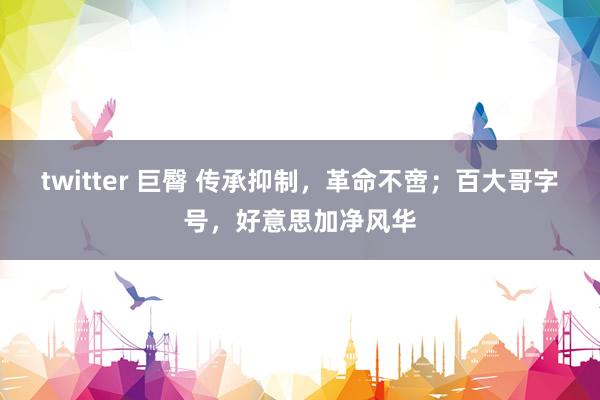 twitter 巨臀 传承抑制，革命不啻；百大哥字号，好意思加净风华